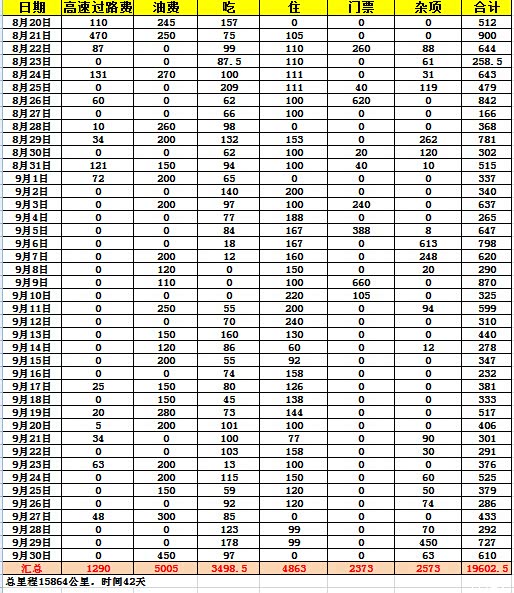 | 日期 | 高速过路费 | 油费 | 吃 | 住 | 门票 | 杂项 | 合计 |
|---|---|---|---|---|---|---|---|
| 8月20日 | 110 | 245 | 157 | 0 | 0 | 0 | 512 |
| 8月21日 | 470 | 250 | 75 | 105 | 0 | 0 | 900 |
| 8月22日 | 87 | 0 | 99 | 110 | 260 | 88 | 644 |
| 8月23日 | 0 | 0 | 87.5 | 110 | 0 | 61 | 258.5 |
| 8月24日 | 131 | 270 | 100 | 111 | 0 | 31 | 643 |
| 8月25日 | 0 | 0 | 209 | 111 | 40 | 119 | 479 |
| 8月26日 | 60 | 0 | 62 | 100 | 620 | 0 | 842 |
| 8月27日 | 0 | 0 | 66 | 100 | 0 | 0 | 166 |
| 8月28日 | 10 | 260 | 98 | 0 | 0 | 0 | 368 |
| 8月29日 | 34 | 200 | 132 | 153 | 0 | 262 | 781 |
| 8月30日 | 0 | 0 | 62 | 100 | 20 | 120 | 302 |
| 8月31日 | 121 | 150 | 94 | 100 | 40 | 10 | 515 |
| 9月1日 | 72 | 200 | 65 | 0 | 0 | 0 | 337 |
| 9月2日 | 0 | 0 | 140 | 200 | 0 | 0 | 340 |
| 9月3日 | 0 | 200 | 97 | 100 | 240 | 0 | 637 |
| 9月4日 | 0 | 0 | 77 | 188 | 0 | 0 | 265 |
| 9月5日 | 0 | 0 | 84 | 167 | 388 | 8 | 647 |
| 9月6日 | 0 | 0 | 18 | 167 | 0 | 613 | 798 |
| 9月7日 | 0 | 200 | 12 | 160 | 0 | 248 | 620 |
| 9月8日 | 0 | 120 | 0 | 150 | 0 | 20 | 290 |
| 9月9日 | 0 | 110 | 0 | 100 | 660 | 0 | 870 |
| 9月10日 | 0 | 0 | 0 | 220 | 105 | 0 | 325 |
| 9月11日 | 0 | 250 | 55 | 200 | 0 | 94 | 599 |
| 9月12日 | 0 | 0 | 70 | 240 | 0 | 0 | 310 |
| 9月13日 | 0 | 150 | 160 | 130 | 0 | 0 | 440 |
| 9月14日 | 0 | 120 | 86 | 60 | 0 | 12 | 278 |
| 9月15日 | 0 | 200 | 55 | 92 | 0 | 0 | 347 |
| 9月16日 | 0 | 0 | 74 | 158 | 0 | 0 | 232 |
| 9月17日 | 25 | 150 | 80 | 126 | 0 | 0 | 381 |
| 9月18日 | 0 | 150 | 45 | 138 | 0 | 0 | 333 |
| 9月19日 | 20 | 280 | 73 | 144 | 0 | 0 | 517 |
| 9月20日 | 5 | 200 | 101 | 100 | 0 | 0 | 406 |
| 9月21日 | 34 | 0 | 100 | 77 | 0 | 90 | 301 |
| 9月22日 | 0 | 0 | 103 | 158 | 0 | 30 | 291 |
| 9月23日 | 63 | 200 | 13 | 100 | 0 | 0 | 376 |
| 9月24日 | 0 | 200 | 115 | 150 | 0 | 60 | 525 |
| 9月25日 | 0 | 150 | 59 | 120 | 0 | 50 | 379 |
| 9月26日 | 0 | 0 | 92 | 120 | 0 | 74 | 286 |
| 9月27日 | 48 | 300 | 85 | 0 | 0 | 0 | 433 |
| 9月28日 | 0 | 0 | 123 | 99 | 0 | 70 | 292 |
| 9月29日 | 0 | 0 | 178 | 99 | 0 | 450 | 727 |
| 9月30日 | 0 | 450 | 97 | 0 | 0 | 63 | 610 |
| 汇总 | 1290 | 5005 | 3498.5 | 4863 | 2373 | 2573 | 19602.5 |

总里程15864公里，时间42天